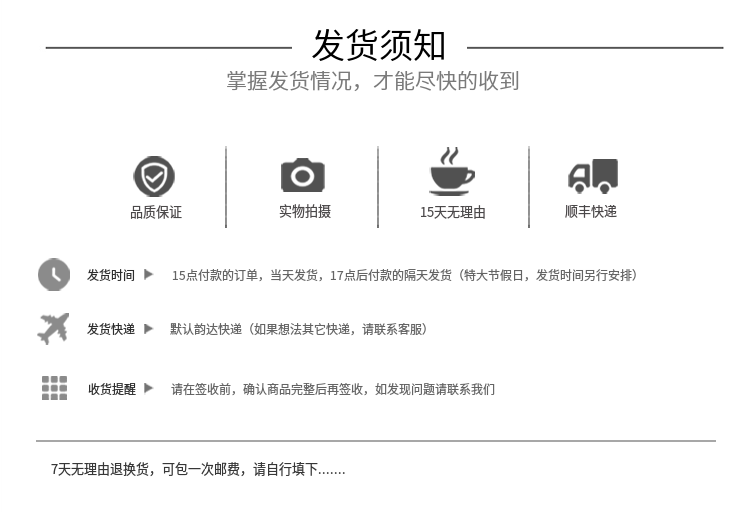 发货须知

掌握发货情况，才能尽快的收到

品质保证

实物拍摄

15天无理由

顺丰快递

发货时间 ▶ 15点付款的订单，当天发货，17点后付款的隔天发货（特大节假日，发货时间另行安排）

发货快递 ▶ 默认韵达快递（如果想法其它快递，请联系客服）

收货提醒 ▶ 请在签收前，确认商品完整后再签收，如发现问题请联系我们

7天无理由退换货，可包一次邮费，请自行填下.......